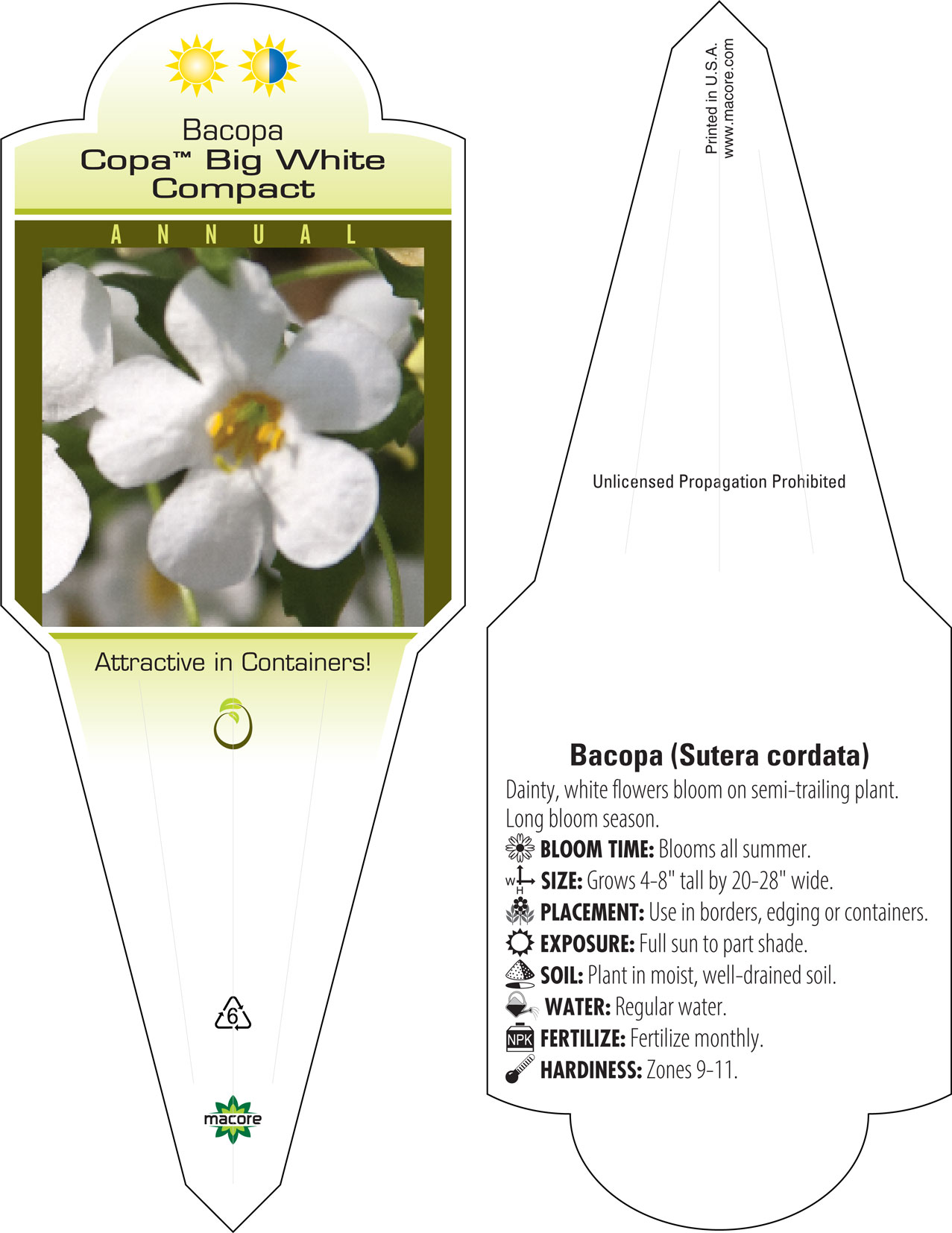 Bacopa
Copa™ Big White Compact

ANNUAL

Attractive in Containers!

6

macore

Printed in U.S.A.
www.macore.com

Unlicensed Propagation Prohibited

Bacopa (Sutera cordata)

Dainty, white flowers bloom on semi-trailing plant. Long bloom season.

BLOOM TIME: Blooms all summer.

W H SIZE: Grows 4-8" tall by 20-28" wide.

PLACEMENT: Use in borders, edging or containers.

EXPOSURE: Full sun to part shade.

SOIL: Plant in moist, well-drained soil.

WATER: Regular water.

NPK FERTILIZE: Fertilize monthly.

HARDINESS: Zones 9-11.